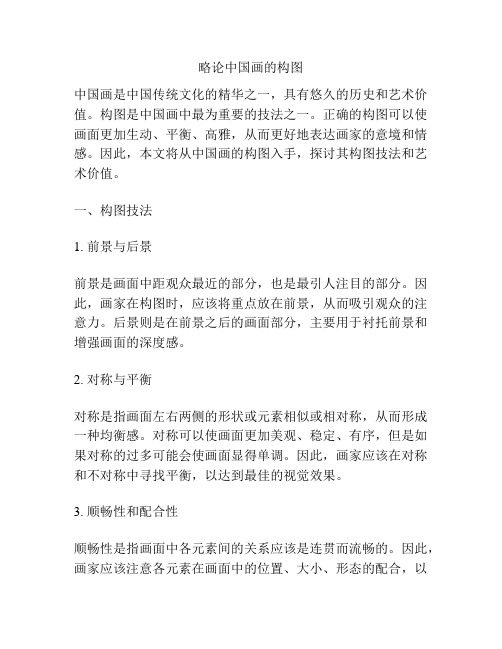 略论中国画的构图

中国画是中国传统文化的精华之一，具有悠久的历史和艺术价值。构图是中国画中最为重要的技法之一。正确的构图可以使画面更加生动、平衡、高雅，从而更好地表达画家的意境和情感。因此，本文将从中国画的构图入手，探讨其构图技法和艺术价值。

一、构图技法

1. 前景与后景

前景是画面中距观众最近的部分，也是最引人注目的部分。因此，画家在构图时，应该将重点放在前景，从而吸引观众的注意力。后景则是在前景之后的画面部分，主要用于衬托前景和增强画面的深度感。

2. 对称与平衡

对称是指画面左右两侧的形状或元素相似或相对称，从而形成一种均衡感。对称可以使画面更加美观、稳定、有序，但是如果对称的过多可能会使画面显得单调。因此，画家应该在对称和不对称中寻找平衡，以达到最佳的视觉效果。

3. 顺畅性和配合性

顺畅性是指画面中各元素间的关系应该是连贯而流畅的。因此，画家应该注意各元素在画面中的位置、大小、形态的配合，以